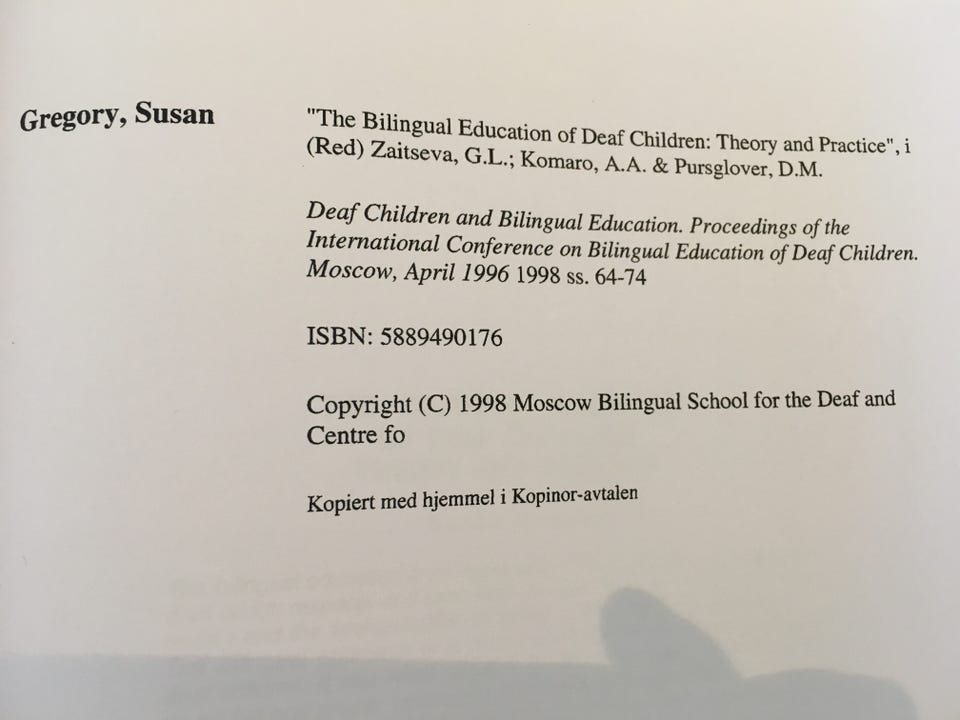 Gregory, Susan

"The Bilingual Education of Deaf Children: Theory and Practice", i (Red) Zaitseva, G.L.; Komaro, A.A. & Pursglover, D.M.

Deaf Children and Bilingual Education. Proceedings of the International Conference on Bilingual Education of Deaf Children. Moscow, April 1996 1998 ss. 64-74

ISBN: 5889490176

Copyright (C) 1998 Moscow Bilingual School for the Deaf and Centre fo

Kopiert med hjemmel i Kopinor-avtalen